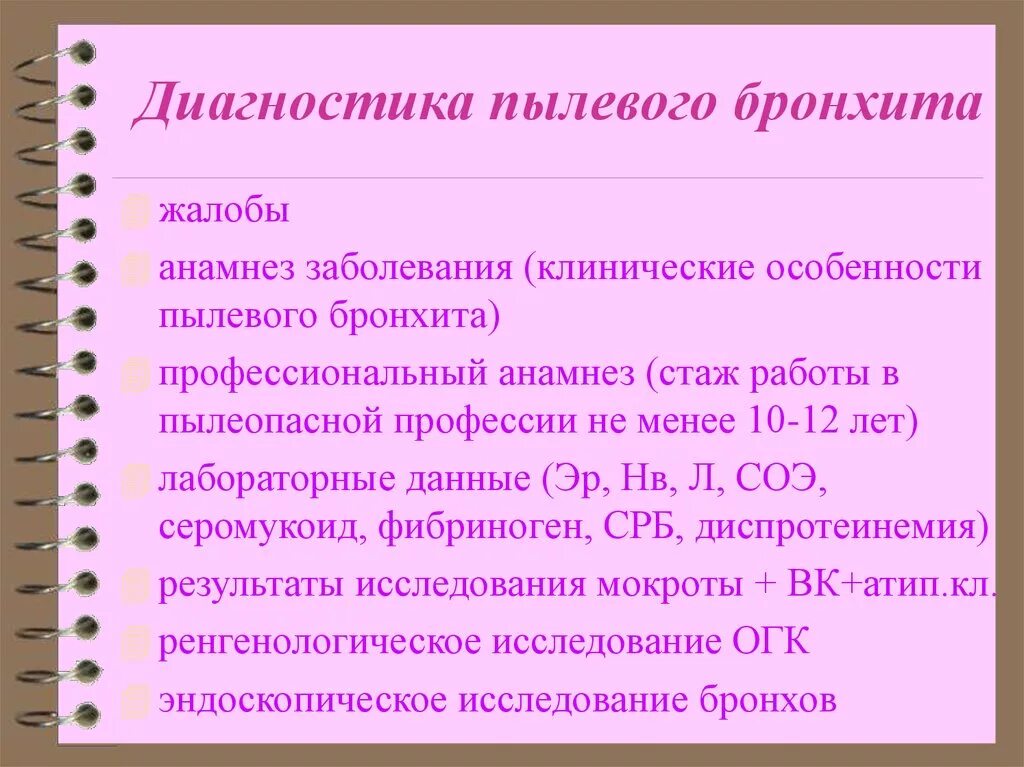 Диагностика пылевого бронхита

жалобы

анамнез заболевания (клинические особенности пылевого бронхита)

профессиональный анамнез (стаж работы в пылеопасной профессии не менее 10-12 лет)

лабораторные данные (Эр, Нв, Л, СОЭ, серомукоид, фибриноген, СРБ, диспротеинемия)

результаты исследования мокроты + ВК+атип.кл.

ренгенологическое исследование ОГК

эндоскопическое исследование бронхов